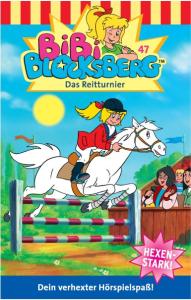 BiBi BLOCKSBERG™
47
Das Reitturnier

HEXEN-STARK!

Dein verhexter Hörspielspaß!